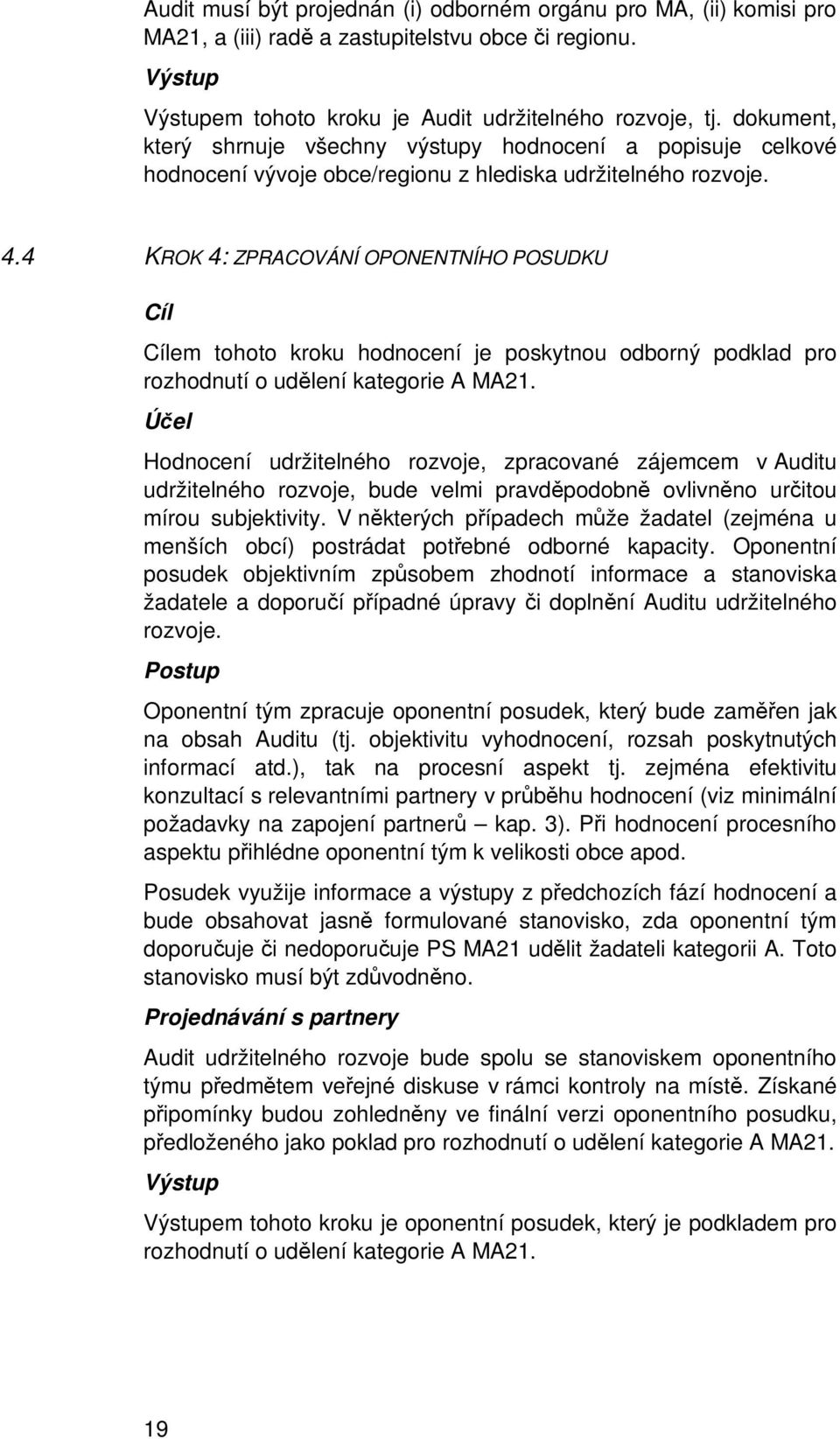 Audit musí být projednán (i) odborném orgánu pro MA, (ii) komisi pro MA21, a (iii) radě a zastupitelstvu obce či regionu.

Výstup

Výstupem tohoto kroku je Audit udržitelného rozvoje, tj. dokument, který shrnuje všechny výstupy hodnocení a popisuje celkové hodnocení vývoje obce/regionu z hlediska udržitelného rozvoje.

4.4 KROK 4: ZPRACOVÁNÍ OPONENTNÍHO POSUDKU

Cíl

Cílem tohoto kroku hodnocení je poskytnou odborný podklad pro rozhodnutí o udělení kategorie A MA21.

Účel

Hodnocení udržitelného rozvoje, zpracované zájemcem v Auditu udržitelného rozvoje, bude velmi pravděpodobně ovlivněno určitou mírou subjektivity. V některých případech může žadatel (zejména u menších obcí) postrádat potřebné odborné kapacity. Oponentní posudek objektivním způsobem zhodnotí informace a stanoviska žadatele a doporučí případné úpravy či doplnění Auditu udržitelného rozvoje.

Postup

Oponentní tým zpracuje oponentní posudek, který bude zaměřen jak na obsah Auditu (tj. objektivitu vyhodnocení, rozsah poskytnutých informací atd.), tak na procesní aspekt tj. zejména efektivitu konzultací s relevantními partnery v průběhu hodnocení (viz minimální požadavky na zapojení partnerů – kap. 3). Při hodnocení procesního aspektu přihlédne oponentní tým k velikosti obce apod.

Posudek využije informace a výstupy z předchozích fází hodnocení a bude obsahovat jasně formulované stanovisko, zda oponentní tým doporučuje či nedoporučuje PS MA21 udělit žadateli kategorii A. Toto stanovisko musí být zdůvodněno.

Projednávání s partnery

Audit udržitelného rozvoje bude spolu se stanoviskem oponentního týmu předmětem veřejné diskuse v rámci kontroly na místě. Získané připomínky budou zohledněny ve finální verzi oponentního posudku, předloženého jako poklad pro rozhodnutí o udělení kategorie A MA21.

Výstup

Výstupem tohoto kroku je oponentní posudek, který je podkladem pro rozhodnutí o udělení kategorie A MA21.

19